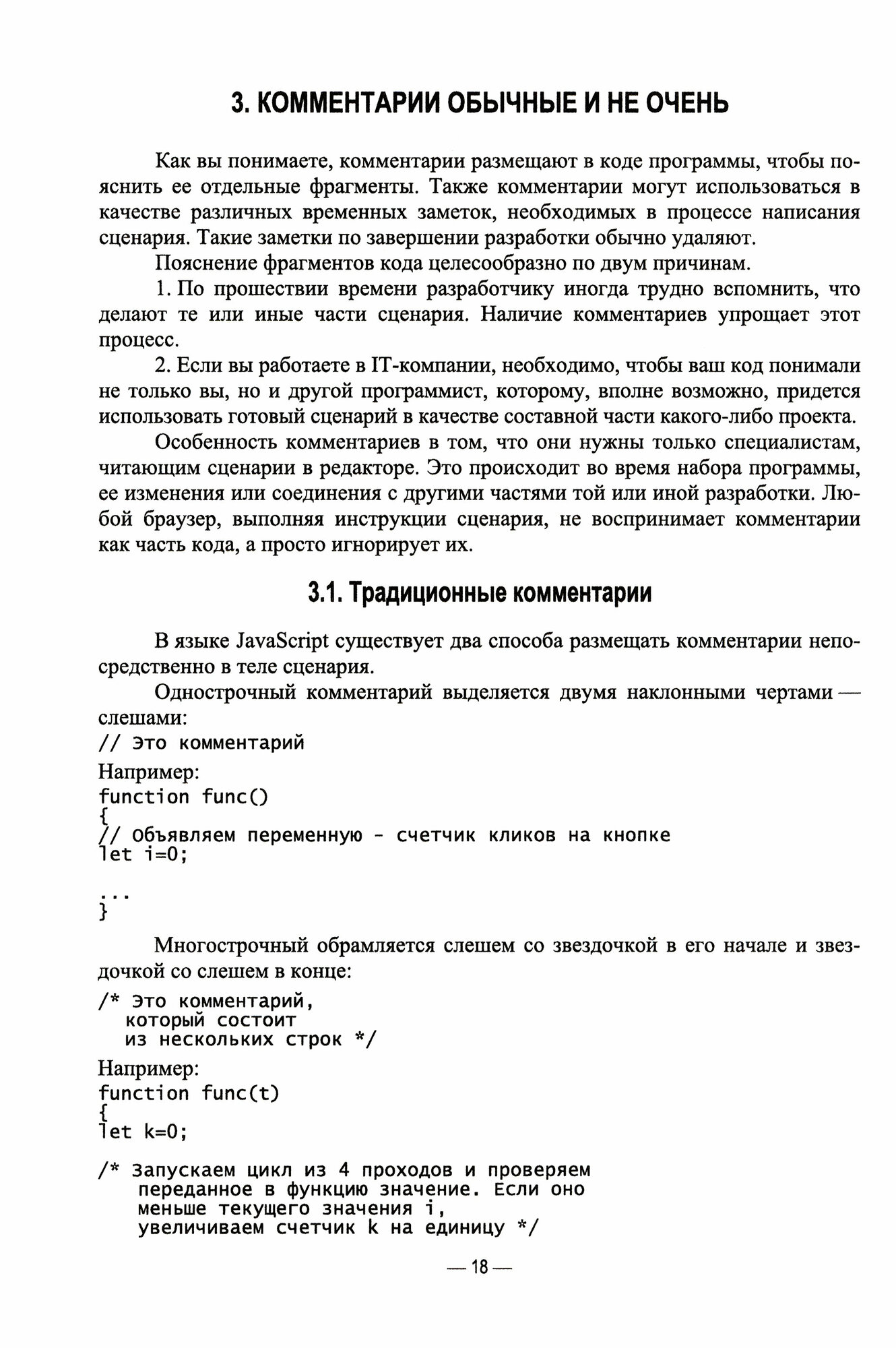 3. КОММЕНТАРИИ ОБЫЧНЫЕ И НЕ ОЧЕНЬ

Как вы понимаете, комментарии размещают в коде программы, чтобы пояснить ее отдельные фрагменты. Также комментарии могут использоваться в качестве различных временных заметок, необходимых в процессе написания сценария. Такие заметки по завершении разработки обычно удаляют.

Пояснение фрагментов кода целесообразно по двум причинам.

1. По прошествии времени разработчику иногда трудно вспомнить, что делают те или иные части сценария. Наличие комментариев упрощает этот процесс.

2. Если вы работаете в IT-компании, необходимо, чтобы ваш код понимали не только вы, но и другой программист, которому, вполне возможно, придется использовать готовый сценарий в качестве составной части какого-либо проекта.

Особенность комментариев в том, что они нужны только специалистам, читающим сценарии в редакторе. Это происходит во время набора программы, ее изменения или соединения с другими частями той или иной разработки. Любой браузер, выполняя инструкции сценария, не воспринимает комментарии как часть кода, а просто игнорирует их.

3.1. Традиционные комментарии

В языке JavaScript существует два способа размещать комментарии непосредственно в теле сценария.

Однострочный комментарий выделяется двумя наклонными чертами — слешами:

// Это комментарий

Например:

function func()
{
// Объявляем переменную - счетчик кликов на кнопке
let i=0;

...
}

Многострочный обрамляется слешем со звездочкой в его начале и звездочкой со слешем в конце:

/* Это комментарий,
  который состоит
  из нескольких строк */

Например:

function func(t)
{
let k=0;

/* Запускаем цикл из 4 проходов и проверяем
   переданное в функцию значение. Если оно
   меньше текущего значения i,
   увеличиваем счетчик k на единицу */

— 18 —